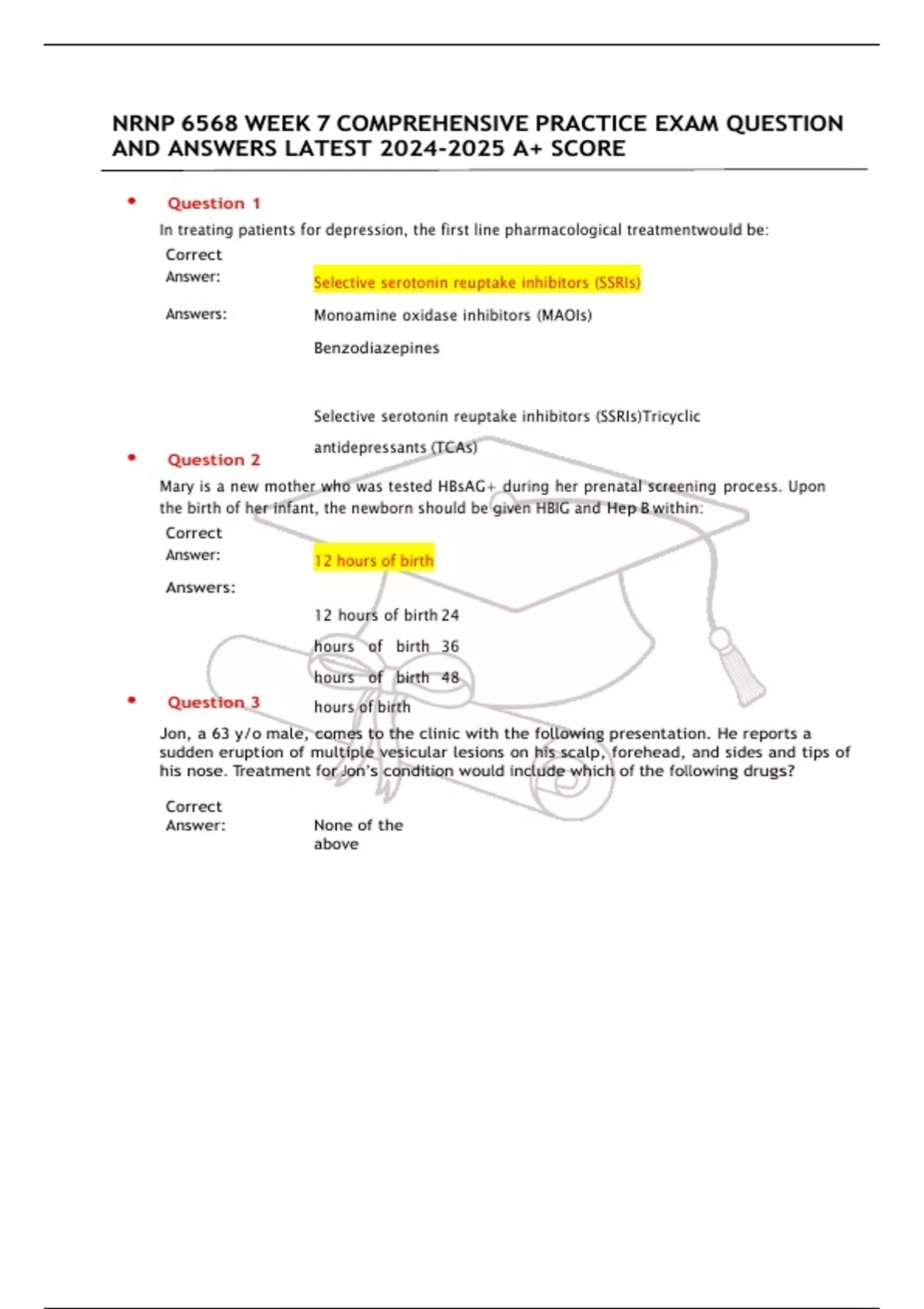 NRNP 6568 WEEK 7 COMPREHENSIVE PRACTICE EXAM QUESTION AND ANSWERS LATEST 2024-2025 A+ SCORE

• Question 1

In treating patients for depression, the first line pharmacological treatmentwould be:

Correct Answer: Selective serotonin reuptake inhibitors (SSRIs)

Answers: Monoamine oxidase inhibitors (MAOIs)

Benzodiazepines

Selective serotonin reuptake inhibitors (SSRIs)Tricyclic antidepressants (TCAs)

• Question 2

Mary is a new mother who was tested HBsAG+ during her prenatal screening process. Upon the birth of her infant, the newborn should be given HBIG and Hep B within:

Correct Answer: 12 hours of birth

Answers:

12 hours of birth 24 hours of birth 36 hours of birth 48 hours of birth

• Question 3

Jon, a 63 y/o male, comes to the clinic with the following presentation. He reports a sudden eruption of multiple vesicular lesions on his scalp, forehead, and sides and tips of his nose. Treatment for Jon's condition would include which of the following drugs?

Correct Answer: None of the above